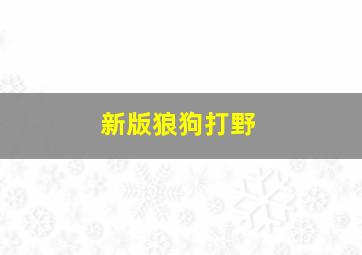 新版狼狗打野